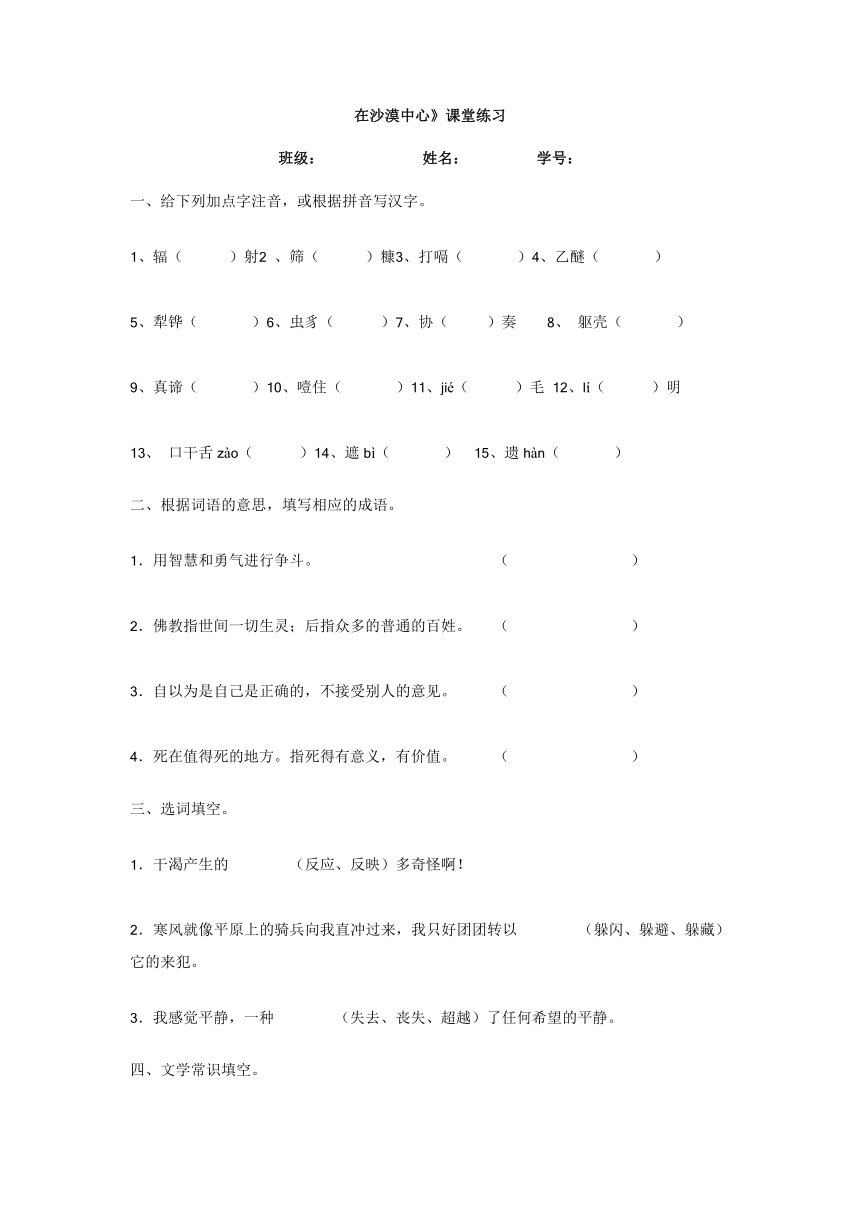 在沙漠中心》课堂练习

班级： 姓名： 学号：

一、给下列加点字注音，或根据拼音写汉字。

1、辐（ ）射2 、筛（ ）糠3、打嗝（ ）4、乙醚（ ）

5、犁铧（ ）6、虫豸（ ）7、协（ ）奏 8、 躯壳（ ）

9、真谛（ ）10、噎住（ ）11、jié（ ）毛 12、lí（ ）明

13、 口干舌 zào（ ）14、遮 bì（ ） 15、遗 hàn（ ）

二、根据词语的意思，填写相应的成语。

1．用智慧和勇气进行争斗。 （ ）

2．佛教指世间一切生灵；后指众多的普通的百姓。 （ ）

3．自以为是自己是正确的，不接受别人的意见。 （ ）

4．死在值得死的地方。指死得有意义，有价值。 （ ）

三、选词填空。

1．干渴产生的 （反应、反映）多奇怪啊！

2．寒风就像平原上的骑兵向我直冲过来，我只好团团转以 （躲闪、躲避、躲藏）它的来犯。

3．我感觉平静，一种 （失去、丧失、超越）了任何希望的平静。

四、文学常识填空。